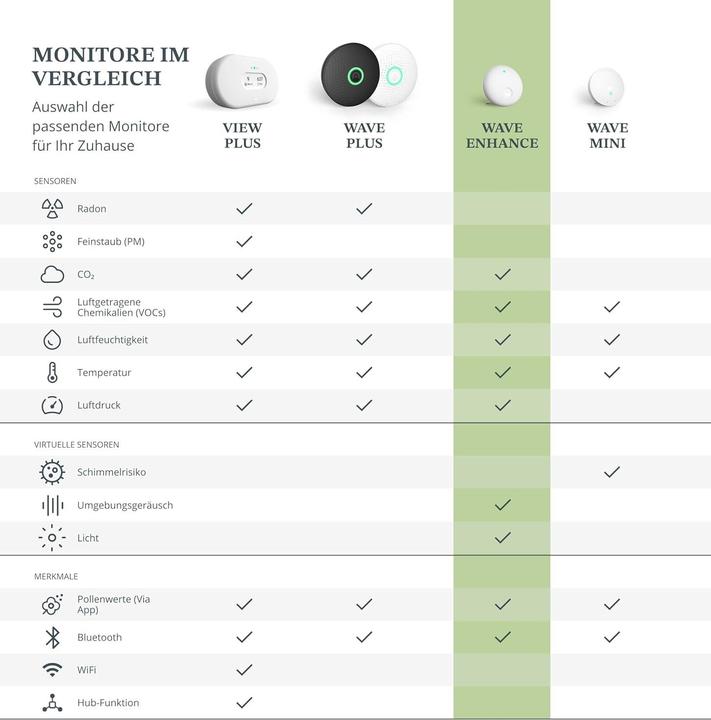 MONITORE IM VERGLEICH

Auswahl der passenden Monitore für Ihr Zuhause

| | VIEW PLUS | WAVE PLUS | WAVE ENHANCE | WAVE MINI |
|---|---|---|---|---|
| SENSOREN | | | | |
| Radon | ✓ | ✓ | | |
| Feinstaub (PM) | ✓ | | | |
| $CO_2$ | ✓ | ✓ | ✓ | |
| Luftgetragene Chemikalien (VOCs) | ✓ | ✓ | ✓ | ✓ |
| Luftfeuchtigkeit | ✓ | ✓ | ✓ | ✓ |
| Temperatur | ✓ | ✓ | ✓ | ✓ |
| Luftdruck | ✓ | ✓ | ✓ | |
| VIRTUELLE SENSOREN | | | | |
| Schimmelrisiko | | | | ✓ |
| Umgebungsgeräusch | | | ✓ | |
| Licht | | | ✓ | |
| MERKMALE | | | | |
| Pollenwerte (Via App) | ✓ | ✓ | ✓ | ✓ |
| Bluetooth | ✓ | ✓ | ✓ | ✓ |
| WiFi | ✓ | | | |
| Hub-Funktion | ✓ | | | |